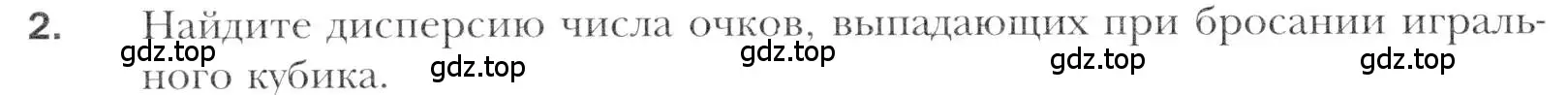 2. Найдите дисперсию числа очков, выпадающих при бросании игрального кубика.

gdz.top gdz.top gdz.top gdz.top gdz.top